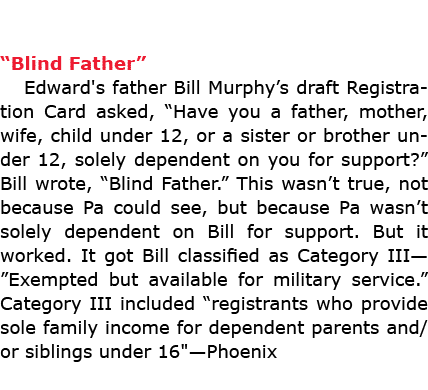 “Blind Father”

Edward's father Bill Murphy’s draft Registration Card asked, “Have you a father, mother, wife, child under 12, or a sister or brother under 12, solely dependent on you for support?” Bill wrote, “Blind Father.” This wasn’t true, not because Pa could see, but because Pa wasn’t solely dependent on Bill for support. But it worked. It got Bill classified as Category III—”Exempted but available for military service.” Category III included “registrants who provide sole family income for dependent parents and/or siblings under 16"—Phoenix